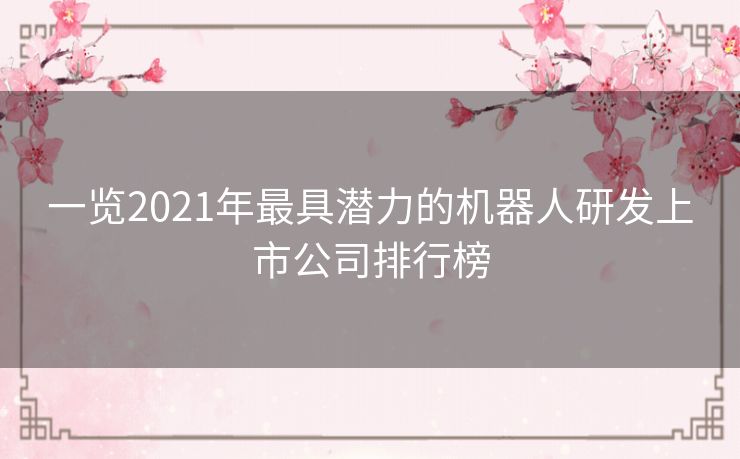 一览2021年最具潜力的机器人研发上市公司排行榜